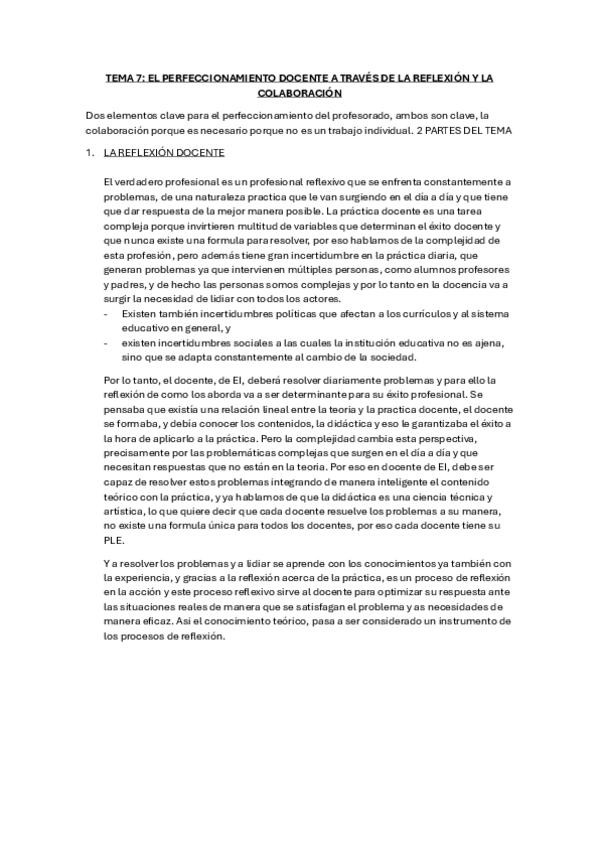 TEMA 7: EL PERFECCIONAMIENTO DOCENTE A TRAVÉS DE LA REFLEXIÓN Y LA COLABORACIÓN

Dos elementos clave para el perfeccionamiento del profesorado, ambos son clave, la colaboración porque es necesario porque no es un trabajo individual. 2 PARTES DEL TEMA

1. LA REFLEXIÓN DOCENTE

El verdadero profesional es un profesional reflexivo que se enfrenta constantemente a problemas, de una naturaleza practica que le van surgiendo en el día a día y que tiene que dar respuesta de la mejor manera posible. La práctica docente es una tarea compleja porque invirtieren multitud de variables que determinan el éxito docente y que nunca existe una formula para resolver, por eso hablamos de la complejidad de esta profesión, pero además tiene gran incertidumbre en la práctica diaria, que generan problemas ya que intervienen múltiples personas, como alumnos profesores y padres, y de hecho las personas somos complejas y por lo tanto en la docencia va a surgir la necesidad de lidiar con todos los actores.
- Existen también incertidumbres políticas que afectan a los currículos y al sistema educativo en general, y
- existen incertidumbres sociales a las cuales la institución educativa no es ajena, sino que se adapta constantemente al cambio de la sociedad.

Por lo tanto, el docente, de EI, deberá resolver diariamente problemas y para ello la reflexión de como los aborda va a ser determinante para su éxito profesional. Se pensaba que existía una relación lineal entre la teoría y la practica docente, el docente se formaba, y debía conocer los contenidos, la didáctica y eso le garantizaba el éxito a la hora de aplicarlo a la práctica. Pero la complejidad cambia esta perspectiva, precisamente por las problemáticas complejas que surgen en el día a día y que necesitan respuestas que no están en la teoría. Por eso en docente de EI, debe ser capaz de resolver estos problemas integrando de manera inteligente el contenido teórico con la práctica, y ya hablamos de que la didáctica es una ciencia técnica y artística, lo que quiere decir que cada docente resuelve los problemas a su manera, no existe una formula única para todos los docentes, por eso cada docente tiene su PLE.

Y a resolver los problemas y a lidiar se aprende con los conocimientos ya también con la experiencia, y gracias a la reflexión acerca de la práctica, es un proceso de reflexión en la acción y este proceso reflexivo sirve al docente para optimizar su respuesta ante las situaciones reales de manera que se satisfagan el problema y as necesidades de manera eficaz. Así el conocimiento teórico, pasa a ser considerado un instrumento de los procesos de reflexión.